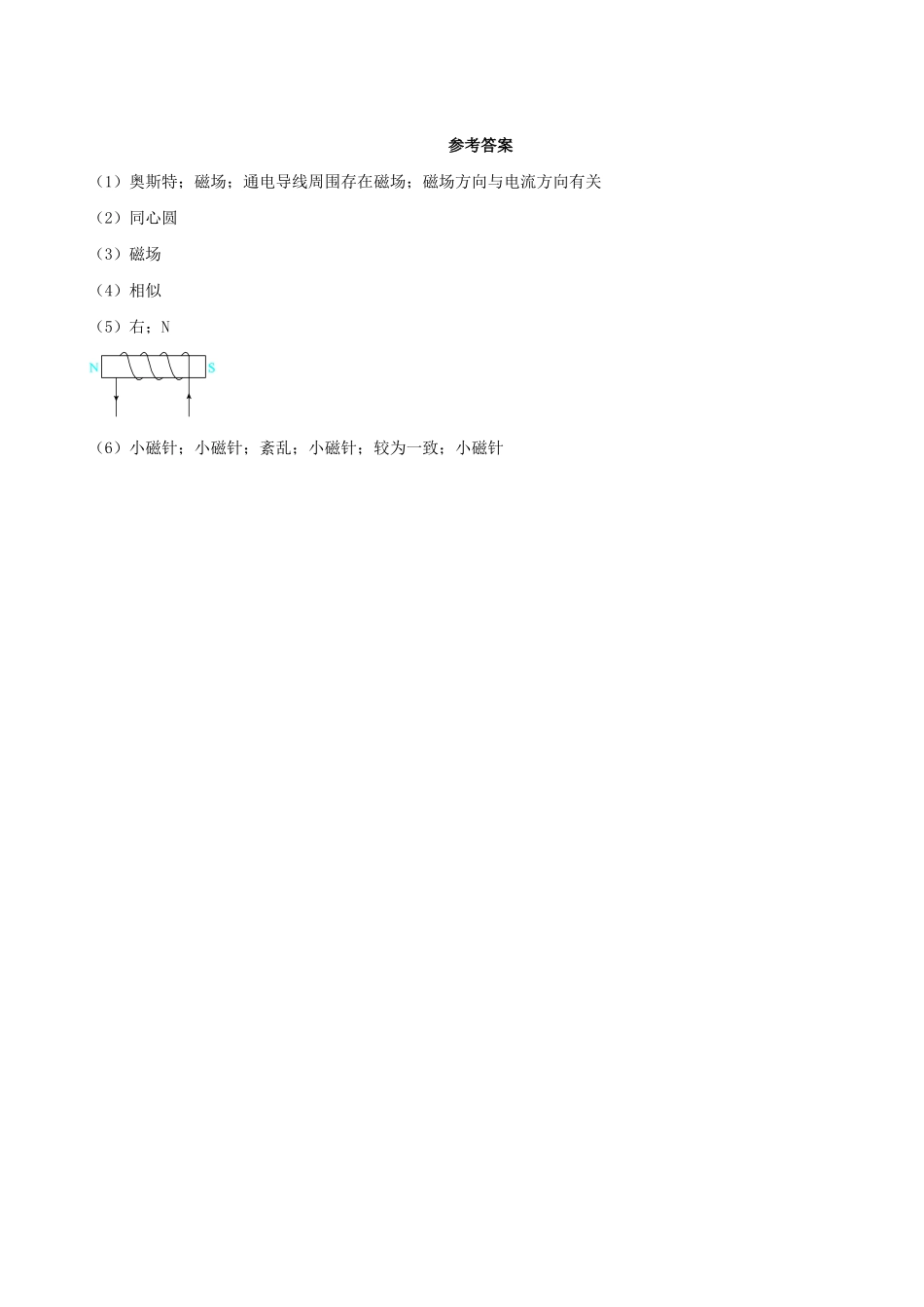 参考答案

（1）奥斯特；磁场；通电导线周围存在磁场；磁场方向与电流方向有关

（2）同心圆

（3）磁场

（4）相似

（5）右；N

N S

（6）小磁针；小磁针；紊乱；小磁针；较为一致；小磁针